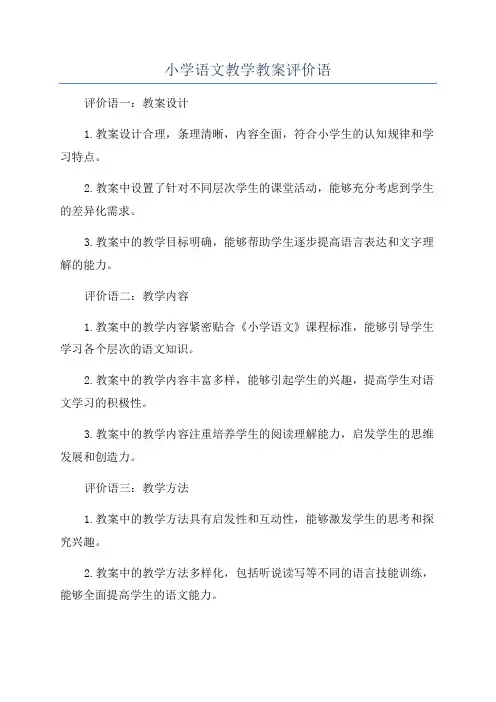 小学语文教学教案评价语

评价语一：教案设计

1.教案设计合理，条理清晰，内容全面，符合小学生的认知规律和学习特点。

2.教案中设置了针对不同层次学生的课堂活动，能够充分考虑到学生的差异化需求。

3.教案中的教学目标明确，能够帮助学生逐步提高语言表达和文字理解的能力。

评价语二：教学内容

1.教案中的教学内容紧密贴合《小学语文》课程标准，能够引导学生学习各个层次的语文知识。

2.教案中的教学内容丰富多样，能够引起学生的兴趣，提高学生对语文学习的积极性。

3.教案中的教学内容注重培养学生的阅读理解能力，启发学生的思维发展和创造力。

评价语三：教学方法

1.教案中的教学方法具有启发性和互动性，能够激发学生的思考和探究兴趣。

2.教案中的教学方法多样化，包括听说读写等不同的语言技能训练，能够全面提高学生的语文能力。